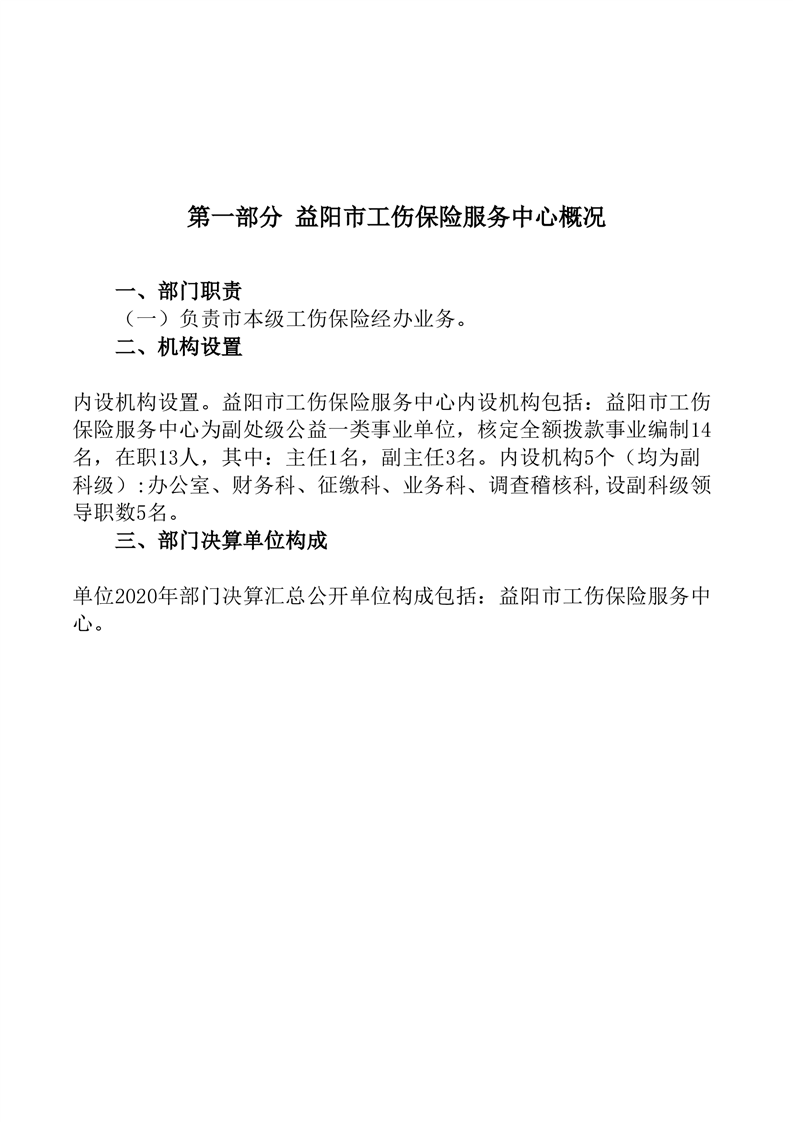 第一部分 益阳市工伤保险服务中心概况

一、部门职责

（一）负责市本级工伤保险经办业务。

二、机构设置

内设机构设置。益阳市工伤保险服务中心内设机构包括：益阳市工伤保险服务中心为副处级公益一类事业单位，核定全额拨款事业编制14名，在职13人，其中：主任1名，副主任3名。内设机构5个（均为副科级）:办公室、财务科、征缴科、业务科、调查稽核科,设副科级领导职数5名。

三、部门决算单位构成

单位2020年部门决算汇总公开单位构成包括：益阳市工伤保险服务中心。